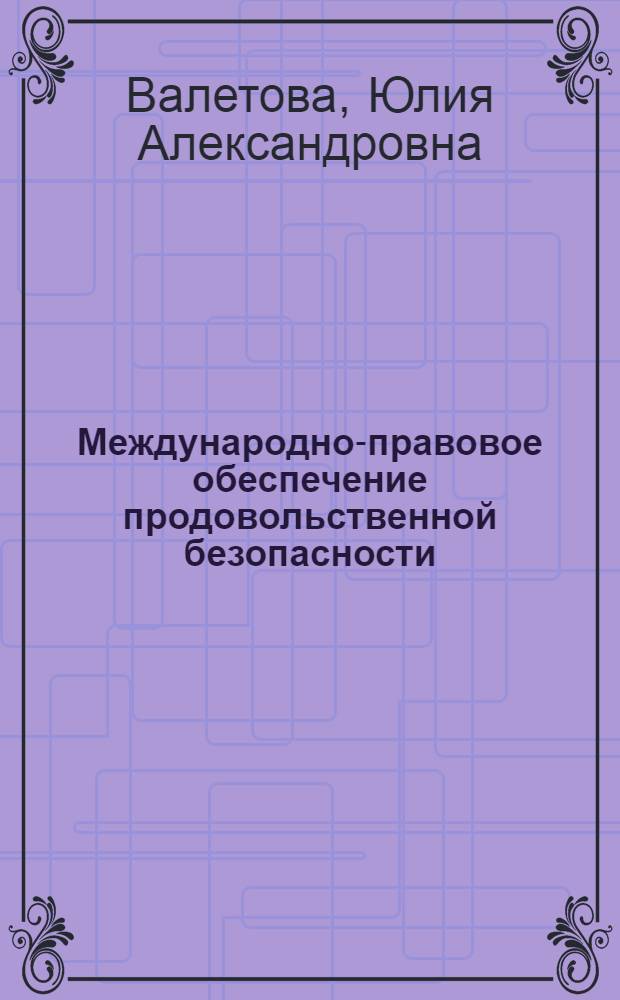 Валетова, Юлия Александровна

Международно-правовое обеспечение продовольственной безопасности